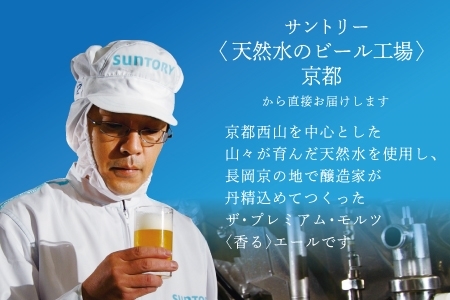 SUNTORY

サントリー
〈天然水のビール工場〉
京都
から直接お届けします

京都西山を中心とした
山々が育んだ天然水を使用し、
長岡京の地で醸造家が
丹精込めてつくった
ザ・プレミアム・モルツ
〈香る〉エールです

SUNTORY